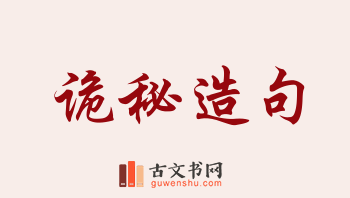 诡秘造句

古文书网
guwenshu.com